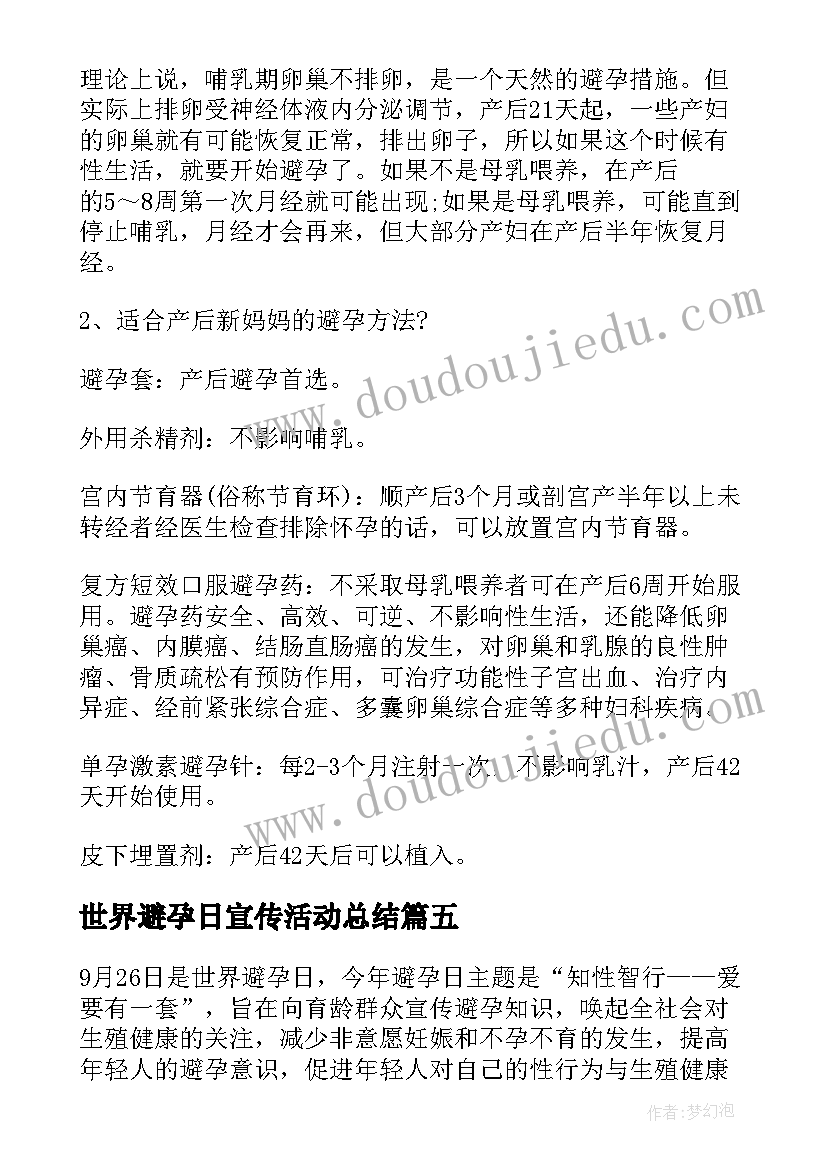 理论上说，哺乳期卵巢不排卵，是一个天然的避孕措施。但实际上排卵受神经体液内分泌调节，产后21天起，一些产妇的卵巢就有可能恢复正常，排出卵子，所以如果这个时候有性生活，就要开始避孕了。如果不是母乳喂养，在产后的5～8周第一次月经就可能出现;如果是母乳喂养，可能直到停止哺乳，月经才会再来，但大部分产妇在产后半年恢复月经。

2、适合产后新妈妈的避孕方法?

避孕套：产后避孕首选。

外用杀精剂：不影响哺乳。

宫内节育器(俗称节育环)：顺产后3个月或剖宫产半年以上未转经者经医生检查排除怀孕的话，可以放置宫内节育器。

复方短效口服避孕药：不采取母乳喂养者可在产后6周开始服用。避孕药安全、高效、可逆、不影响性生活，还能降低卵巢癌、内膜癌、结肠直肠癌的发生，对卵巢和乳腺的良性肿瘤、骨质疏松有预防作用，可治疗功能性子宫出血、治疗内异症、经前紧张综合症、多囊卵巢综合症等多种妇科疾病。

单孕激素避孕针：每2-3个月注射一次，不影响乳汁，产后42天开始使用。

皮下埋置剂：产后42天后可以植入。

世界避孕日宣传活动总结篇五

9月26日是世界避孕日，今年避孕日主题是“知性智行——爱要有一套”，旨在向育龄群众宣传避孕知识，唤起全社会对生殖健康的关注，减少非意愿妊娠和不孕不育的发生，提高年轻人的避孕意识，促进年轻人对自己的性行为与生殖健康

www.doudoujiedu.com

www.doudoujiedu.com

作者：梦幻泡